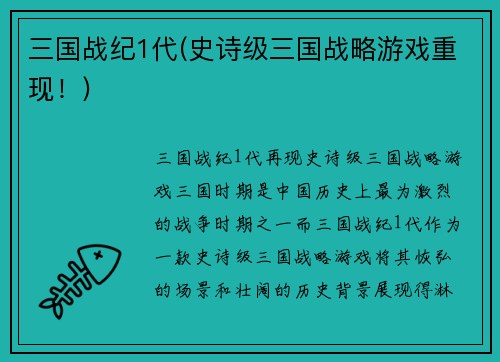 三国战纪1代(史诗级三国战略游戏重现！)

三国战纪1代再现史诗级三国战略游戏三国时期是中国历史上最为激烈的战争时期之一而三国战纪1代作为一款史诗级三国战略游戏将其恢弘的场景和壮阔的历史背景展现得淋